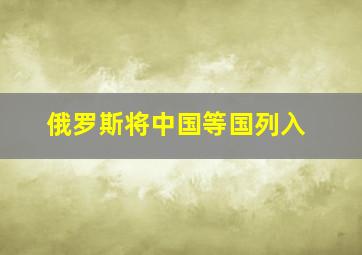 俄罗斯将中国等国列入